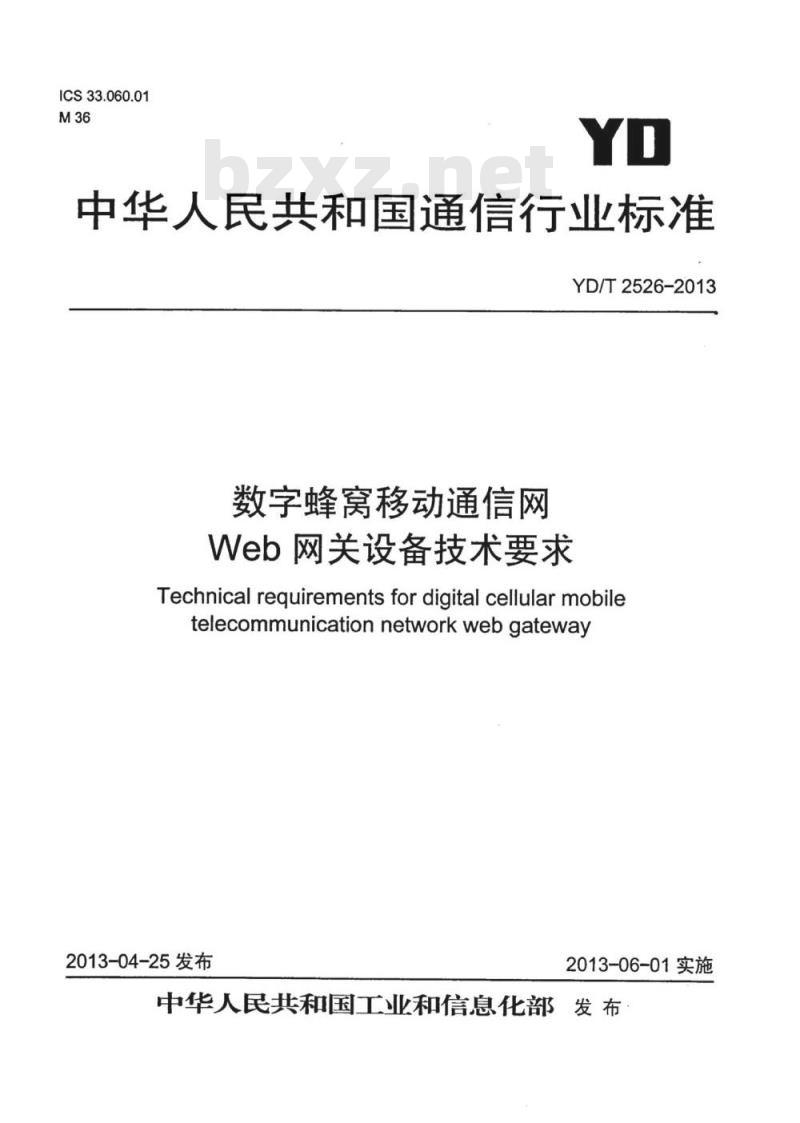 ICS 33.060.01
M 36

YD

bzxz.net

中华人民共和国通信行业标准

YD/T 2526-2013

数字蜂窝移动通信网
Web 网关设备技术要求

Technical requirements for digital cellular mobile telecommunication network web gateway

2013-04-25 发布

2013-06-01 实施

中华人民共和国工业和信息化部 发布